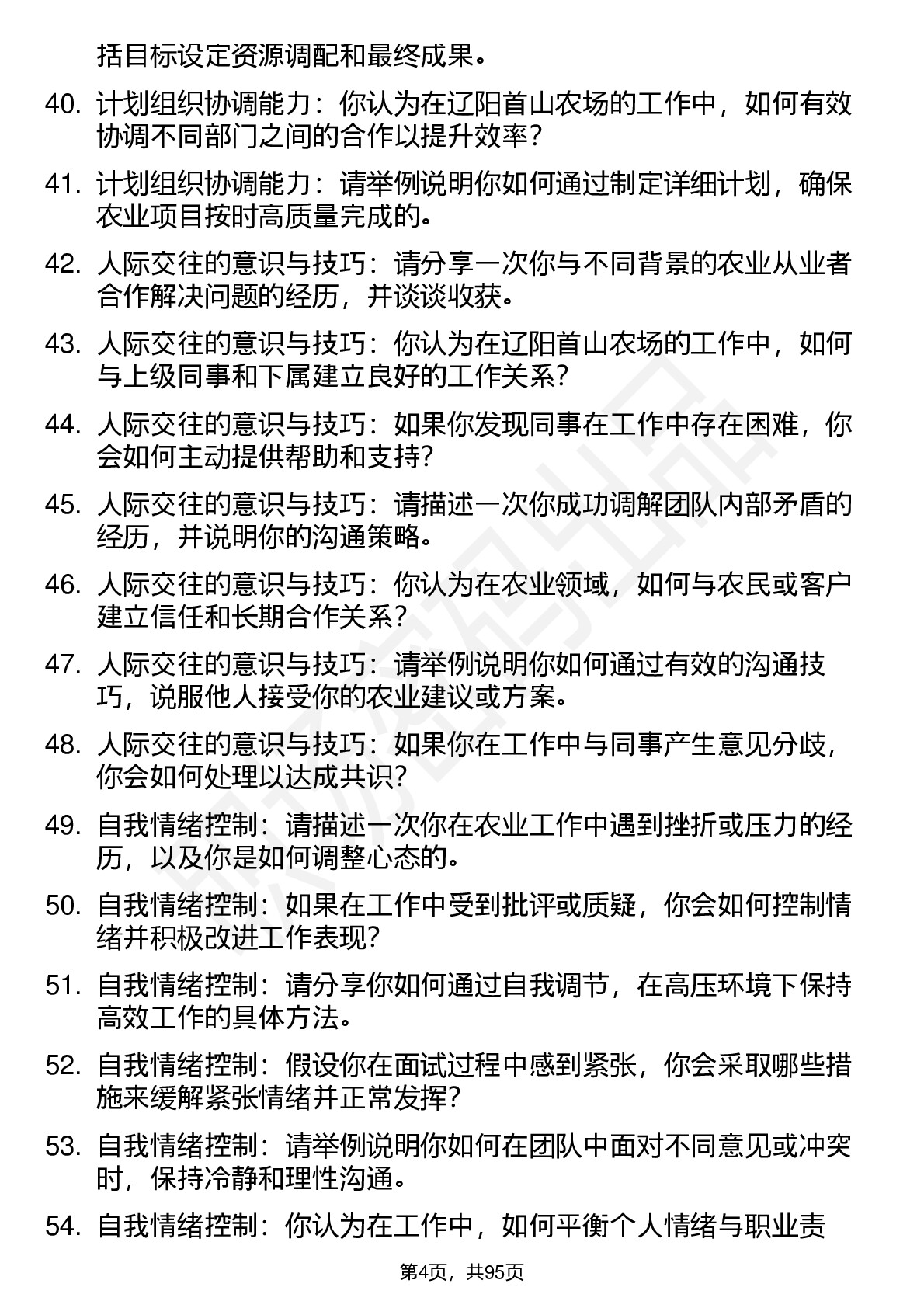 括目标设定资源调配和最终成果。

40. 计划组织协调能力：你认为在辽阳首山农场的工作中，如何有效协调不同部门之间的合作以提升效率？

41. 计划组织协调能力：请举例说明你如何通过制定详细计划，确保农业项目按时高质量完成的。

42. 人际交往的意识与技巧：请分享一次你与不同背景的农业从业者合作解决问题的经历，并谈谈收获。

43. 人际交往的意识与技巧：你认为在辽阳首山农场的工作中，如何与上级同事和下属建立良好的工作关系？

44. 人际交往的意识与技巧：如果你发现同事在工作中存在困难，你会如何主动提供帮助和支持？

45. 人际交往的意识与技巧：请描述一次你成功调解团队内部矛盾的经历，并说明你的沟通策略。

46. 人际交往的意识与技巧：你认为在农业领域，如何与农民或客户建立信任和长期合作关系？

47. 人际交往的意识与技巧：请举例说明你如何通过有效的沟通技巧，说服他人接受你的农业建议或方案。

48. 人际交往的意识与技巧：如果你在工作中与同事产生意见分歧，你会如何处理以达成共识？

49. 自我情绪控制：请描述一次你在农业工作中遇到挫折或压力的经历，以及你是如何调整心态的。

50. 自我情绪控制：如果在工作中受到批评或质疑，你会如何控制情绪并积极改进工作表现？

51. 自我情绪控制：请分享你如何通过自我调节，在高压环境下保持高效工作的具体方法。

52. 自我情绪控制：假设你在面试过程中感到紧张，你会采取哪些措施来缓解紧张情绪并正常发挥？

53. 自我情绪控制：请举例说明你如何在团队中面对不同意见或冲突时，保持冷静和理性沟通。

54. 自我情绪控制：你认为在工作中，如何平衡个人情绪与职业责

第4页，共95页